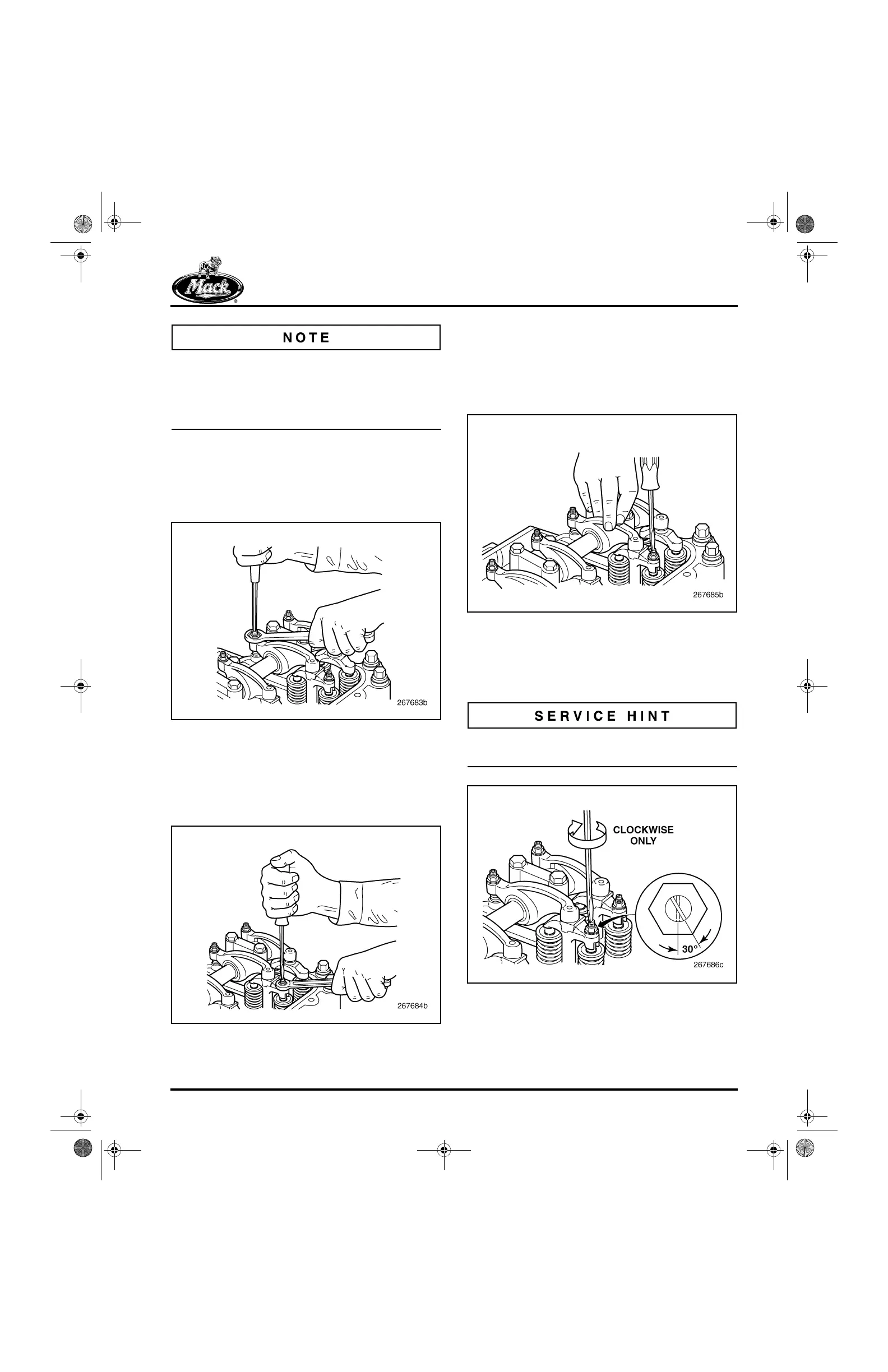 Mack

NOTE

267683b

267684b

267685b

SERVICE HINT

CLOCKWISE ONLY

30°

267686c